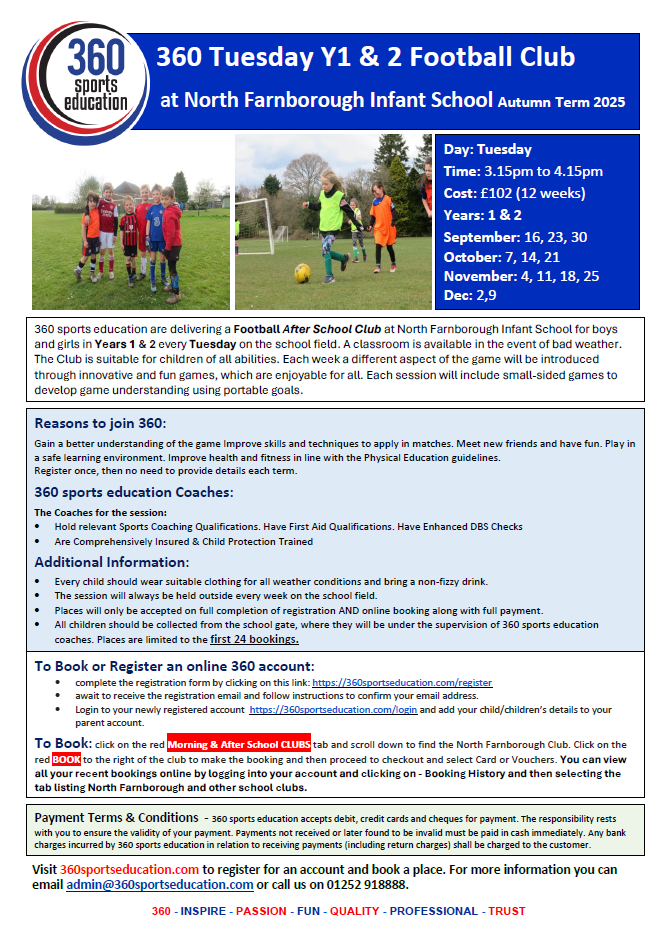 360 sports education

360 Tuesday Y1 & 2 Football Club
at North Farnborough Infant School Autumn Term 2025

Day: Tuesday
Time: 3.15pm to 4.15pm
Cost: £102 (12 weeks)
Years: 1 & 2
September: 16, 23, 30
October: 7, 14, 21
November: 4, 11, 18, 25
Dec: 2,9

360 sports education are delivering a Football After School Club at North Farnborough Infant School for boys and girls in Years 1 & 2 every Tuesday on the school field. A classroom is available in the event of bad weather. The Club is suitable for children of all abilities. Each week a different aspect of the game will be introduced through innovative and fun games, which are enjoyable for all. Each session will include small-sided games to develop game understanding using portable goals.

Reasons to join 360:
Gain a better understanding of the game Improve skills and techniques to apply in matches. Meet new friends and have fun. Play in a safe learning environment. Improve health and fitness in line with the Physical Education guidelines.
Register once, then no need to provide details each term.

360 sports education Coaches:
The Coaches for the session:
• Hold relevant Sports Coaching Qualifications. Have First Aid Qualifications. Have Enhanced DBS Checks
• Are Comprehensively Insured & Child Protection Trained

Additional Information:
• Every child should wear suitable clothing for all weather conditions and bring a non-fizzy drink.
• The session will always be held outside every week on the school field.
• Places will only be accepted on full completion of registration AND online booking along with full payment.
• All children should be collected from the school gate, where they will be under the supervision of 360 sports education coaches. Places are limited to the first 24 bookings.

To Book or Register an online 360 account:
• complete the registration form by clicking on this link: https://360sportseducation.com/register
• await to receive the registration email and follow instructions to confirm your email address.
• Login to your newly registered account https://360sportseducation.com/login and add your child/children's details to your parent account.

To Book: click on the red Morning & After School CLUBS tab and scroll down to find the North Farnborough Club. Click on the red BOOK to the right of the club to make the booking and then proceed to checkout and select Card or Vouchers. You can view all your recent bookings online by logging into your account and clicking on - Booking History and then selecting the tab listing North Farnborough and other school clubs.

Payment Terms & Conditions - 360 sports education accepts debit, credit cards and cheques for payment. The responsibility rests with you to ensure the validity of your payment. Payments not received or later found to be invalid must be paid in cash immediately. Any bank charges incurred by 360 sports education in relation to receiving payments (including return charges) shall be charged to the customer.

Visit 360sportseducation.com to register for an account and book a place. For more information you can email admin@360sportseducation.com or call us on 01252 918888.

360 - INSPIRE - PASSION - FUN - QUALITY - PROFESSIONAL - TRUST